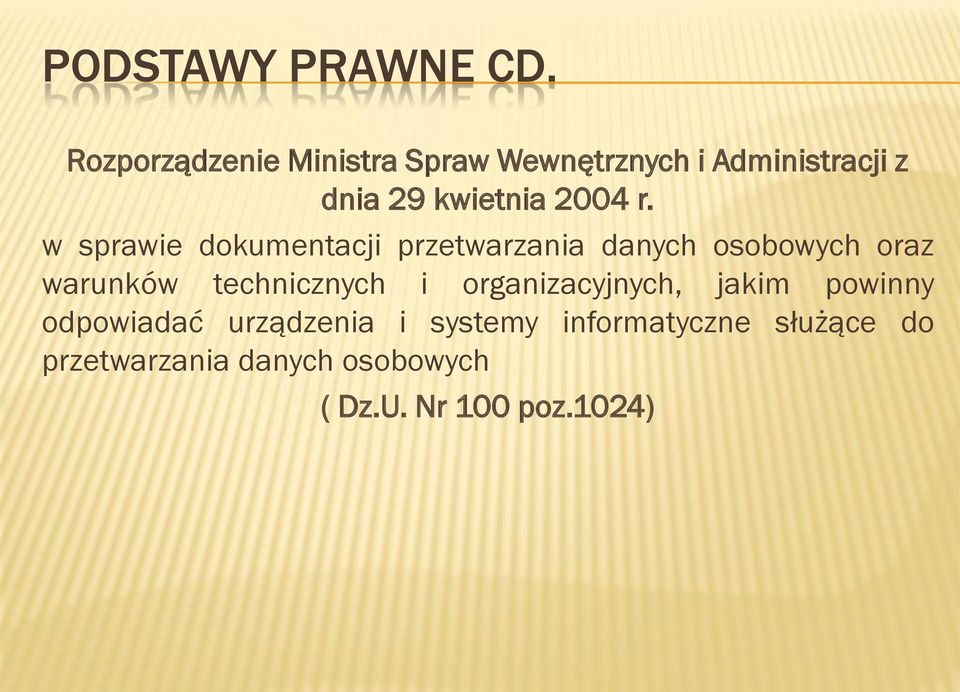 PODSTAWY PRAWNE CD.

Rozporządzenie Ministra Spraw Wewnętrznych i Administracji z dnia 29 kwietnia 2004 r.

w sprawie dokumentacji przetwarzania danych osobowych oraz warunków technicznych i organizacyjnych, jakim powinny odpowiadać urządzenia i systemy informatyczne służące do przetwarzania danych osobowych

( Dz.U. Nr 100 poz.1024)